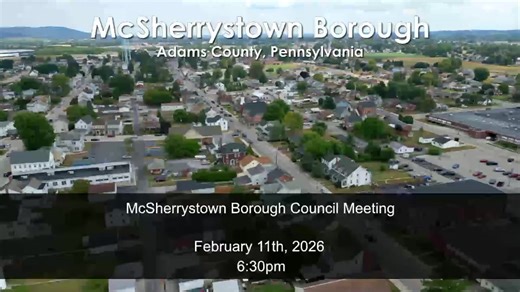 McSherrystown Borough
Adams County, Pennsylvania

McSherrystown Borough Council Meeting

February 11th, 2026
6:30pm